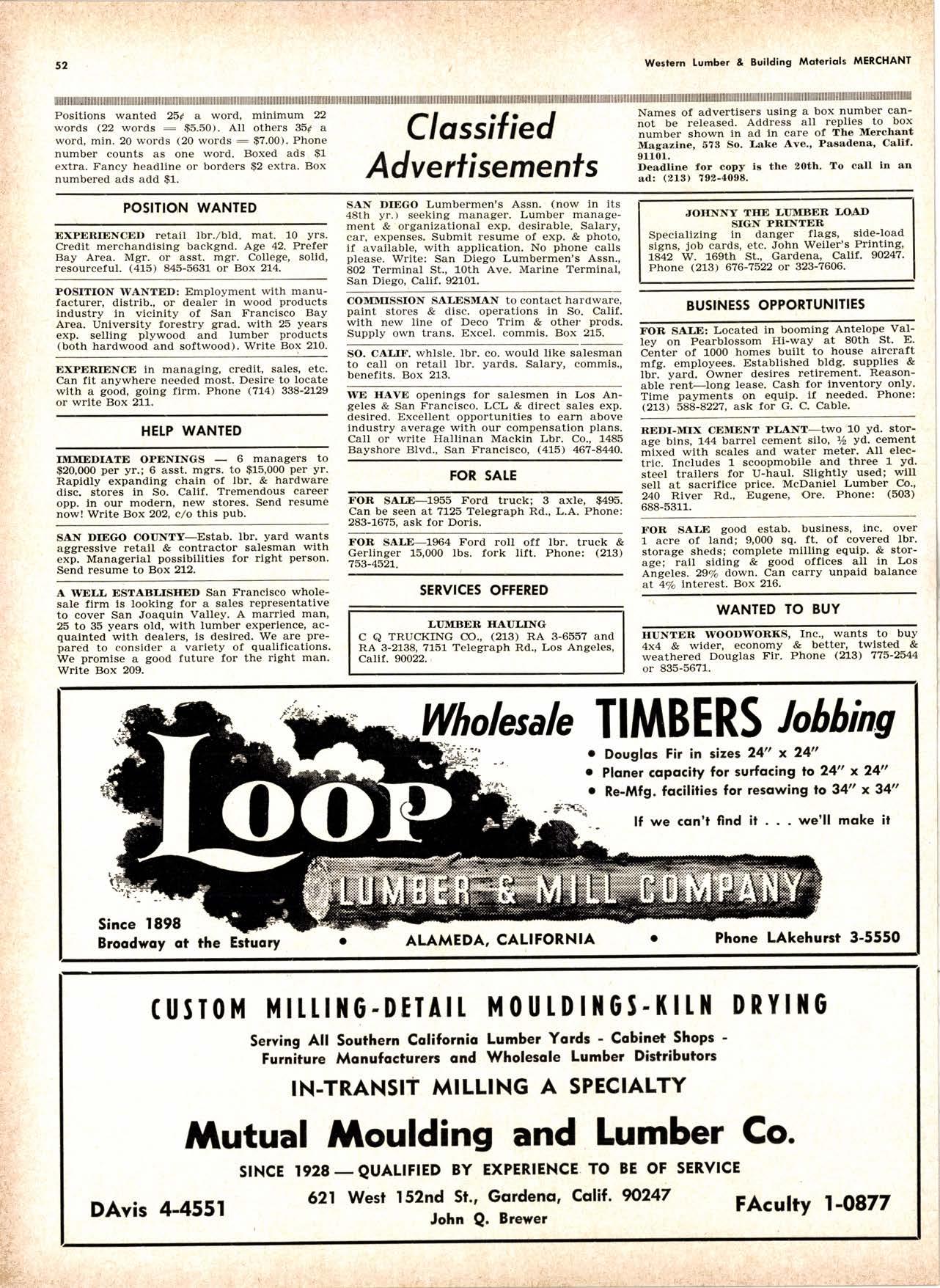 52

Western Lumber & Building Materials MERCHANT

Positions wanted 25¢ a word, minimum 22 words (22 words = $5.50). All others 35¢ a word, min. 20 words (20 words = $7.00). Phone number counts as one word. Boxed ads $1 extra. Fancy headline or borders $2 extra. Box numbered ads add $1.

Classified Advertisements

Names of advertisers using a box number cannot be released. Address all replies to box number shown in ad in care of The Merchant Magazine, 573 So. Lake Ave., Pasadena, Calif. 91101.
Deadline for copy is the 20th. To call in an ad: (213) 792-4098.

POSITION WANTED

EXPERIENCED retail lbr./bld. mat. 10 yrs. Credit merchandising backgnd. Age 42. Prefer Bay Area. Mgr. or asst. mgr. College, solid, resourceful. (415) 845-5631 or Box 214.

POSITION WANTED: Employment with manufacturer, distrib., or dealer in wood products industry in vicinity of San Francisco Bay Area. University forestry grad. with 25 years exp. selling plywood and lumber products (both hardwood and softwood). Write Box 210.

EXPERIENCE in managing, credit, sales, etc. Can fit anywhere needed most. Desire to locate with a good, going firm. Phone (714) 338-2129 or write Box 211.

HELP WANTED

IMMEDIATE OPENINGS — 6 managers to $20,000 per yr.; 6 asst. mgrs. to $15,000 per yr. Rapidly expanding chain of lbr. & hardware disc. stores in So. Calif. Tremendous career opp. in our modern, new stores. Send resume now! Write Box 202, c/o this pub.

SAN DIEGO COUNTY—Estab. lbr. yard wants aggressive retail & contractor salesman with exp. Managerial possibilities for right person. Send resume to Box 212.

A WELL ESTABLISHED San Francisco wholesale firm is looking for a sales representative to cover San Joaquin Valley. A married man, 25 to 35 years old, with lumber experience, acquainted with dealers, is desired. We are prepared to consider a variety of qualifications. We promise a good future for the right man. Write Box 209.

SAN DIEGO Lumbermen's Assn. (now in its 48th yr.) seeking manager. Lumber management & organizational exp. desirable. Salary, car, expenses. Submit resume of exp. & photo, if available, with application. No phone calls please. Write: San Diego Lumbermen's Assn., 802 Terminal St., 10th Ave. Marine Terminal, San Diego, Calif. 92101.

COMMISSION SALESMAN to contact hardware, paint stores & disc. operations in So. Calif. with new line of Deco Trim & other prods. Supply own trans. Excel. commis. Box 215.

SO. CALIF. whlsle. lbr. co. would like salesman to call on retail lbr. yards. Salary, commis., benefits. Box 213.

WE HAVE openings for salesmen in Los Angeles & San Francisco. LCL & direct sales exp. desired. Excellent opportunities to earn above industry average with our compensation plans. Call or write Hallinan Mackin Lbr. Co., 1485 Bayshore Blvd., San Francisco, (415) 467-8440.

FOR SALE

FOR SALE—1955 Ford truck; 3 axle, $495. Can be seen at 7125 Telegraph Rd., L.A. Phone: 283-1675, ask for Doris.

FOR SALE—1964 Ford roll off lbr. truck & Gerlinger 15,000 lbs. fork lift. Phone: (213) 753-4521.

SERVICES OFFERED

LUMBER HAULING
C Q TRUCKING CO., (213) RA 3-6557 and RA 3-2138, 7151 Telegraph Rd., Los Angeles, Calif. 90022.

JOHNNY THE LUMBER LOAD SIGN PRINTER
Specializing in danger flags, side-load signs, job cards, etc. John Weiler's Printing, 1842 W. 169th St., Gardena, Calif. 90247. Phone (213) 676-7522 or 323-7606.

BUSINESS OPPORTUNITIES

FOR SALE: Located in booming Antelope Valley on Pearblossom Hi-way at 80th St. E. Center of 1000 homes built to house aircraft mfg. employees. Established bldg. supplies & lbr. yard. Owner desires retirement. Reasonable rent—long lease. Cash for inventory only. Time payments on equip. if needed. Phone: (213) 588-8227, ask for G. C. Cable.

REDI-MIX CEMENT PLANT—two 10 yd. storage bins, 144 barrel cement silo, ½ yd. cement mixed with scales and water meter. All electric. Includes 1 scoopmobile and three 1 yd. steel trailers for U-haul. Slightly used; will sell at sacrifice price. McDaniel Lumber Co., 240 River Rd., Eugene, Ore. Phone: (503) 688-5311.

FOR SALE good estab. business, inc. over 1 acre of land; 9,000 sq. ft. of covered lbr. storage sheds; complete milling equip. & storage; rail siding & good offices all in Los Angeles. 29% down. Can carry unpaid balance at 4% interest. Box 216.

WANTED TO BUY

HUNTER WOODWORKS, Inc., wants to buy 4x4 & wider, economy & better, twisted & weathered Douglas Fir. Phone (213) 775-2544 or 835-5671.

Wholesale TIMBERS Jobbing
• Douglas Fir in sizes 24" x 24"
• Planer capacity for surfacing to 24" x 24"
• Re-Mfg. facilities for resawing to 34" x 34"
If we can't find it . . . we'll make it

LOOP
LUMBER & MILL COMPANY
Since 1898
Broadway at the Estuary • ALAMEDA, CALIFORNIA • Phone LAkehurst 3-5550

CUSTOM MILLING-DETAIL MOULDINGS-KILN DRYING
Serving All Southern California Lumber Yards - Cabinet Shops - Furniture Manufacturers and Wholesale Lumber Distributors
IN-TRANSIT MILLING A SPECIALTY
Mutual Moulding and Lumber Co.
SINCE 1928 — QUALIFIED BY EXPERIENCE TO BE OF SERVICE
DAvis 4-4551
621 West 152nd St., Gardena, Calif. 90247
John Q. Brewer
FAculty 1-0877